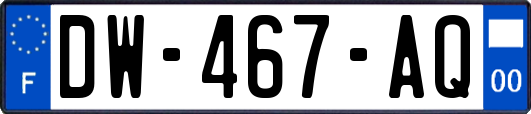 F
DW-467-AQ
00